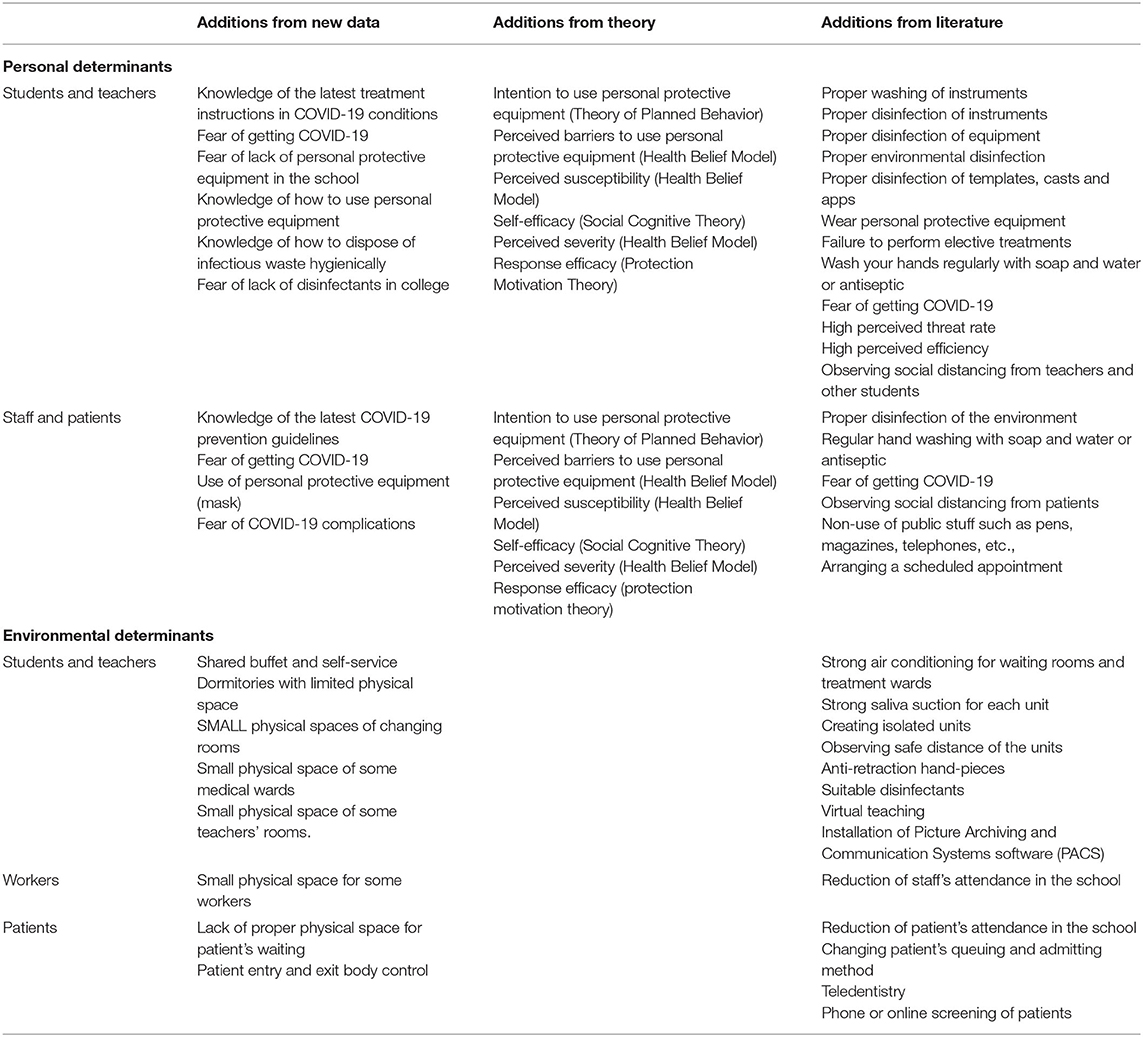 |  | Additions from new data | Additions from theory | Additions from literature |
|---|---|---|---|
| **Personal determinants** |  |  |  |
| Students and teachers | Knowledge of the latest treatment instructions in COVID-19 conditions<br>Fear of getting COVID-19<br>Fear of lack of personal protective equipment in the school<br>Knowledge of how to use personal protective equipment<br>Knowledge of how to dispose of infectious waste hygienically<br>Fear of lack of disinfectants in college | Intention to use personal protective equipment (Theory of Planned Behavior)<br>Perceived barriers to use personal protective equipment (Health Belief Model)<br>Perceived susceptibility (Health Belief Model)<br>Self-efficacy (Social Cognitive Theory)<br>Perceived severity (Health Belief Model)<br>Response efficacy (Protection Motivation Theory) | Proper washing of instruments<br>Proper disinfection of instruments<br>Proper disinfection of equipment<br>Proper environmental disinfection<br>Proper disinfection of templates, casts and apps<br>Wear personal protective equipment<br>Failure to perform elective treatments<br>Wash your hands regularly with soap and water or antiseptic<br>Fear of getting COVID-19<br>High perceived threat rate<br>High perceived efficiency<br>Observing social distancing from teachers and other students |
| Staff and patients | Knowledge of the latest COVID-19 prevention guidelines<br>Fear of getting COVID-19<br>Use of personal protective equipment (mask)<br>Fear of COVID-19 complications | Intention to use personal protective equipment (Theory of Planned Behavior)<br>Perceived barriers to use personal protective equipment (Health Belief Model)<br>Perceived susceptibility (Health Belief Model)<br>Self-efficacy (Social Cognitive Theory)<br>Perceived severity (Health Belief Model)<br>Response efficacy (protection motivation theory) | Proper disinfection of the environment<br>Regular hand washing with soap and water or antiseptic<br>Fear of getting COVID-19<br>Observing social distancing from patients<br>Non-use of public stuff such as pens, magazines, telephones, etc.,<br>Arranging a scheduled appointment |
| **Environmental determinants** |  |  |  |
| Students and teachers | Shared buffet and self-service<br>Dormitories with limited physical space<br>SMALL physical spaces of changing rooms<br>Small physical space of some medical wards<br>Small physical space of some teachers' rooms. |  | Strong air conditioning for waiting rooms and treatment wards<br>Strong saliva suction for each unit<br>Creating isolated units<br>Observing safe distance of the units<br>Anti-retraction hand-pieces<br>Suitable disinfectants<br>Virtual teaching<br>Installation of Picture Archiving and Communication Systems software (PACS) |
| Workers | Small physical space for some workers |  | Reduction of staff's attendance in the school |
| Patients | Lack of proper physical space for patient's waiting<br>Patient entry and exit body control |  | Reduction of patient's attendance in the school<br>Changing patient's queuing and admitting method<br>Teledentistry<br>Phone or online screening of patients |